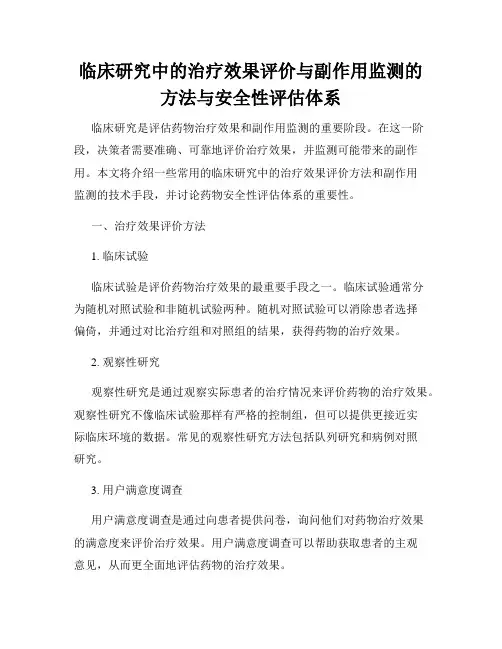 临床研究中的治疗效果评价与副作用监测的方法与安全性评估体系

临床研究是评估药物治疗效果和副作用监测的重要阶段。在这一阶段，决策者需要准确、可靠地评价治疗效果，并监测可能带来的副作用。本文将介绍一些常用的临床研究中的治疗效果评价方法和副作用监测的技术手段，并讨论药物安全性评估体系的重要性。

一、治疗效果评价方法

1. 临床试验

临床试验是评价药物治疗效果的最重要手段之一。临床试验通常分为随机对照试验和非随机试验两种。随机对照试验可以消除患者选择偏倚，并通过对比治疗组和对照组的结果，获得药物的治疗效果。

2. 观察性研究

观察性研究是通过观察实际患者的治疗情况来评价药物的治疗效果。观察性研究不像临床试验那样有严格的控制组，但可以提供更接近实际临床环境的数据。常见的观察性研究方法包括队列研究和病例对照研究。

3. 用户满意度调查

用户满意度调查是通过向患者提供问卷，询问他们对药物治疗效果的满意度来评价治疗效果。用户满意度调查可以帮助获取患者的主观意见，从而更全面地评估药物的治疗效果。